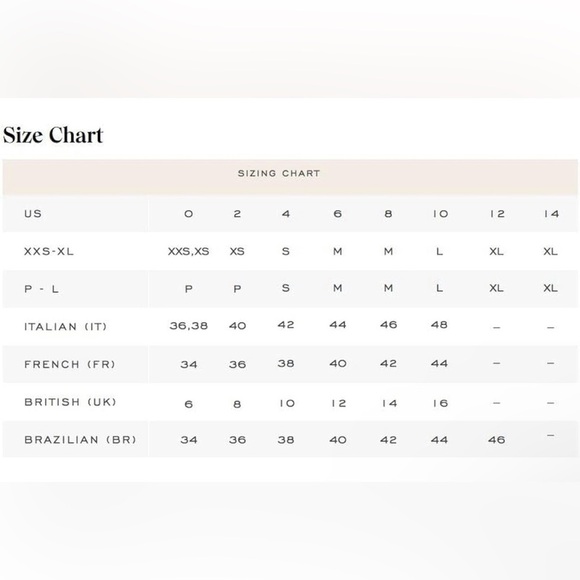 Size Chart

SIZING CHART

| US | 0 | 2 | 4 | 6 | 8 | 10 | 12 | 14 |
|---|---|---|---|---|---|---|---|---|
| XXS-XL | XXS,XS | XS | S | M | M | L | XL | XL |
| P - L | P | P | S | M | M | L | XL | XL |
| ITALIAN (IT) | 36,38 | 40 | 42 | 44 | 46 | 48 | – | – |
| FRENCH (FR) | 34 | 36 | 38 | 40 | 42 | 44 | – | – |
| BRITISH (UK) | 6 | 8 | 10 | 12 | 14 | 16 | – | – |
| BRAZILIAN (BR) | 34 | 36 | 38 | 40 | 42 | 44 | 46 | – |